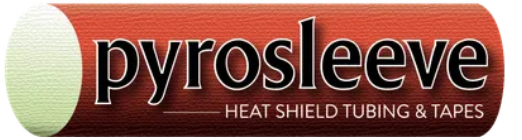 pyrosleeve

HEAT SHIELD TUBING & TAPES